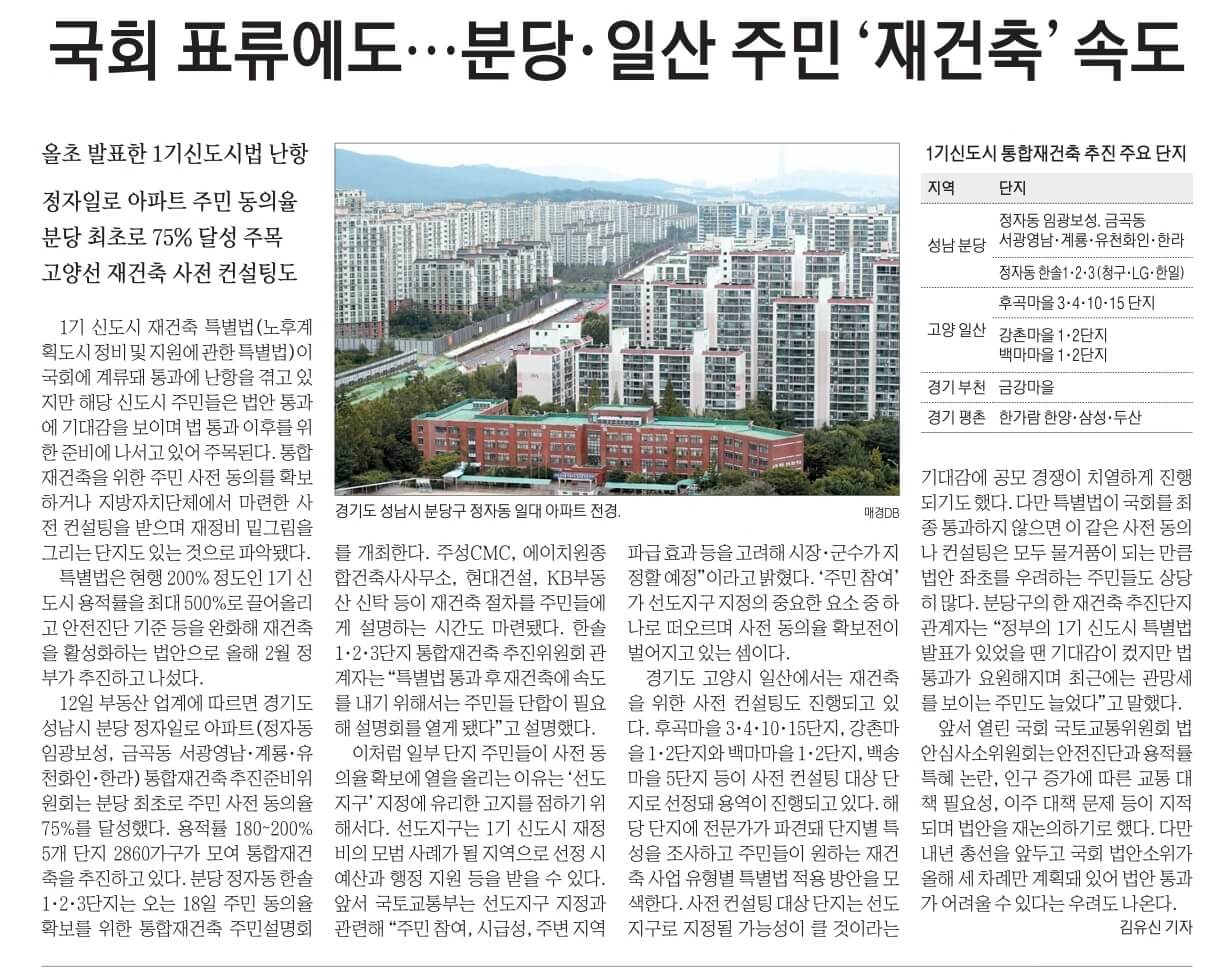 국회 표류에도…분당·일산 주민 '재건축' 속도

올초 발표한 1기신도시법 난항

정자일로 아파트 주민 동의율 분당 최초로 75% 달성 주목 고양선 재건축 사전 컨설팅도

1기 신도시 재건축 특별법(노후계획도시 정비 및 지원에 관한 특별법)이 국회에 계류돼 통과에 난항을 겪고 있지만 해당 신도시 주민들은 법안 통과에 기대감을 보이며 법 통과 이후를 위한 준비에 나서고 있어 주목된다. 통합재건축을 위한 주민 사전 동의를 확보하거나 지방자치단체에서 마련한 사전 컨설팅을 받으며 재정비 밑그림을 그리는 단지도 있는 것으로 파악됐다.

특별법은 현행 200% 정도인 1기 신도시 용적률을 최대 500%로 끌어올리고 안전진단 기준 등을 완화해 재건축을 활성화하는 법안으로 올해 2월 정부가 추진하고 나섰다.

12일 부동산 업계에 따르면 경기도 성남시 분당 정자일로 아파트(정자동 임광보성, 금곡동 서광영남·계룡·유천화인·한라) 통합재건축추진준비위원회는 분당 최초로 주민 사전 동의율 75%를 달성했다. 용적률 180~200% 5개 단지 2860가구가 모여 통합재건축을 추진하고 있다. 분당 정자동 한솔 1·2·3단지는 오는 18일 주민 동의율 확보를 위한 통합재건축 주민설명회를 개최한다. 주성CMC, 에이치원종합건축사사무소, 현대건설, KB부동산 신탁 등이 재건축 절차를 주민들에게 설명하는 시간도 마련됐다. 한솔 1·2·3단지 통합재건축 추진위원회 관계자는 "특별법 통과 후 재건축에 속도를 내기 위해서는 주민들 단합이 필요해 설명회를 열게 됐다"고 설명했다.

이처럼 일부 단지 주민들이 사전 동의율 확보에 열을 올리는 이유는 '선도지구' 지정에 유리한 고지를 점하기 위해서다. 선도지구는 1기 신도시 재정비의 모범 사례가 될 지역으로 선정 시 예산과 행정 지원 등을 받을 수 있다. 앞서 국토교통부는 선도지구 지정과 관련해 "주민 참여, 시급성, 주변 지역 파급 효과 등을 고려해 시장·군수가 지정할 예정"이라고 밝혔다. '주민 참여'가 선도지구 지정의 중요한 요소 중 하나로 떠오르며 사전 동의율 확보전이 벌어지고 있는 셈이다.

경기도 고양시 일산에서는 재건축을 위한 사전 컨설팅도 진행되고 있다. 후곡마을 3·4·10·15단지, 강촌마을 1·2단지와 백마마을 1·2단지, 백송마을 5단지 등이 사전 컨설팅 대상 단지로 선정돼 용역이 진행되고 있다. 해당 단지에 전문가가 파견돼 단지별 특성을 조사하고 주민들이 원하는 재건축 사업 유형별 특별법 적용 방안을 모색한다. 사전 컨설팅 대상 단지는 선도지구로 지정될 가능성이 클 것이라는 기대감에 공모 경쟁이 치열하게 진행되기도 했다. 다만 특별법이 국회를 최종 통과하지 않으면 이 같은 사전 동의나 컨설팅은 모두 물거품이 되는 만큼 법안 좌초를 우려하는 주민들도 상당히 많다. 분당구의 한 재건축 추진단지 관계자는 "정부의 1기 신도시 특별법 발표가 있었을 땐 기대감이 컸지만 법 통과가 요원해지며 최근에는 관망세를 보이는 주민도 늘었다"고 말했다.

앞서 열린 국회 국토교통위원회 법안심사소위원회는 안전진단과 용적률 특혜 논란, 인구 증가에 따른 교통 대책 필요성, 이주 대책 문제 등이 지적되며 법안을 재논의하기로 했다. 다만 내년 총선을 앞두고 국회 법안소위가 올해 세 차례만 계획돼 있어 법안 통과가 어려울 수 있다는 우려도 나온다.

김유신 기자

경기도 성남시 분당구 정자동 일대 아파트 전경. 매경DB

1기신도시 통합재건축 추진 주요 단지

| 지역 | 단지 |
|---|---|
| 성남 분당 | 정자동 임광보성, 금곡동 서광영남·계룡·유천화인·한라 |
| | 정자동 한솔1·2·3(청구·LG·한일) |
| 고양 일산 | 후곡마을 3·4·10·15 단지 |
| | 강촌마을 1·2단지 백마마을 1·2단지 |
| 경기 부천 | 금강마을 |
| 경기 평촌 | 한가람 한양·삼성·두산 |